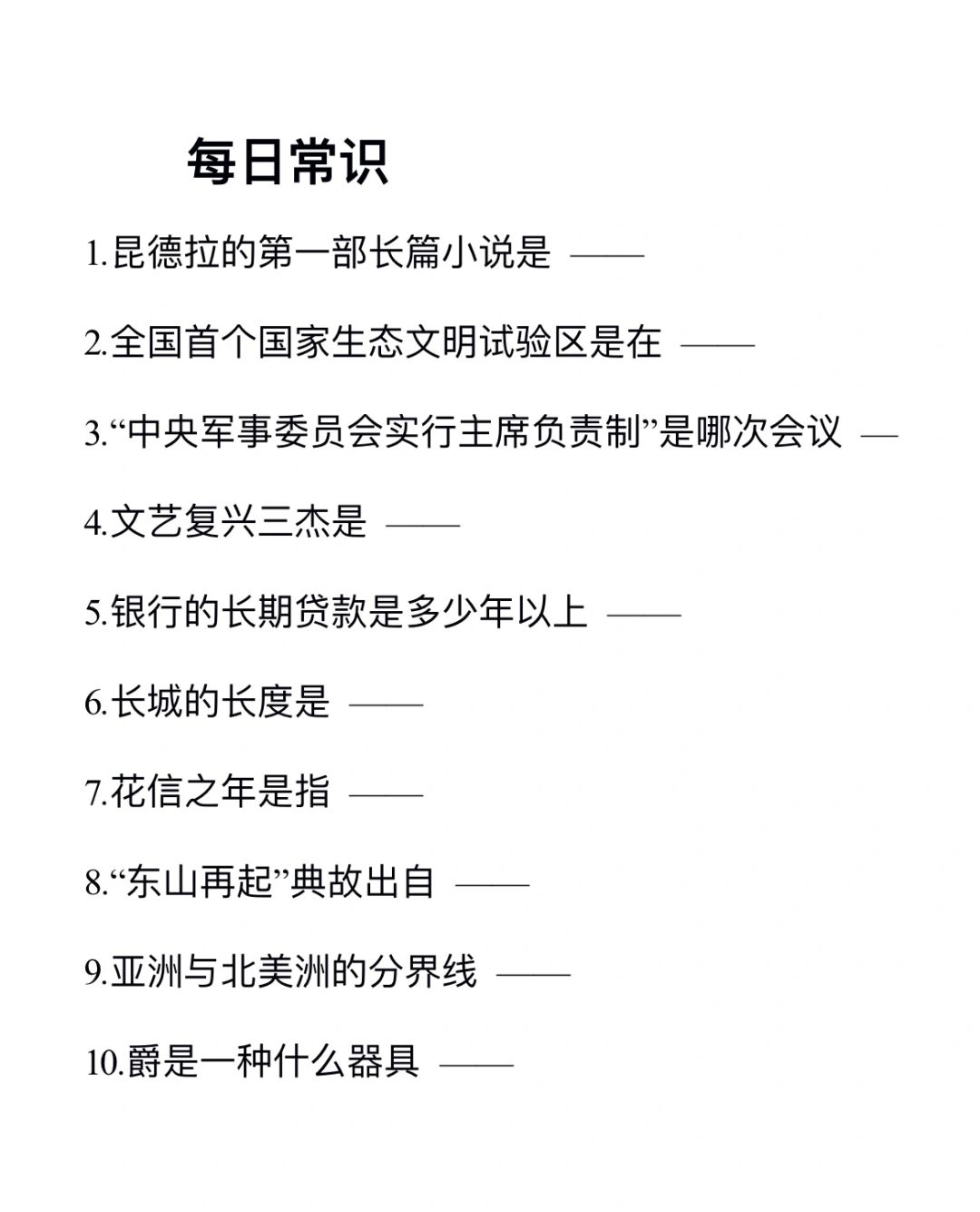 每日常识

1.昆德拉的第一部长篇小说是 ——

2.全国首个国家生态文明试验区是在 ——

3.“中央军事委员会实行主席负责制”是哪次会议 —

4.文艺复兴三杰是 ——

5.银行的长期贷款是多少年以上 ——

6.长城的长度是 ——

7.花信之年是指 ——

8.“东山再起”典故出自 ——

9.亚洲与北美洲的分界线 ——

10.爵是一种什么器具 ——